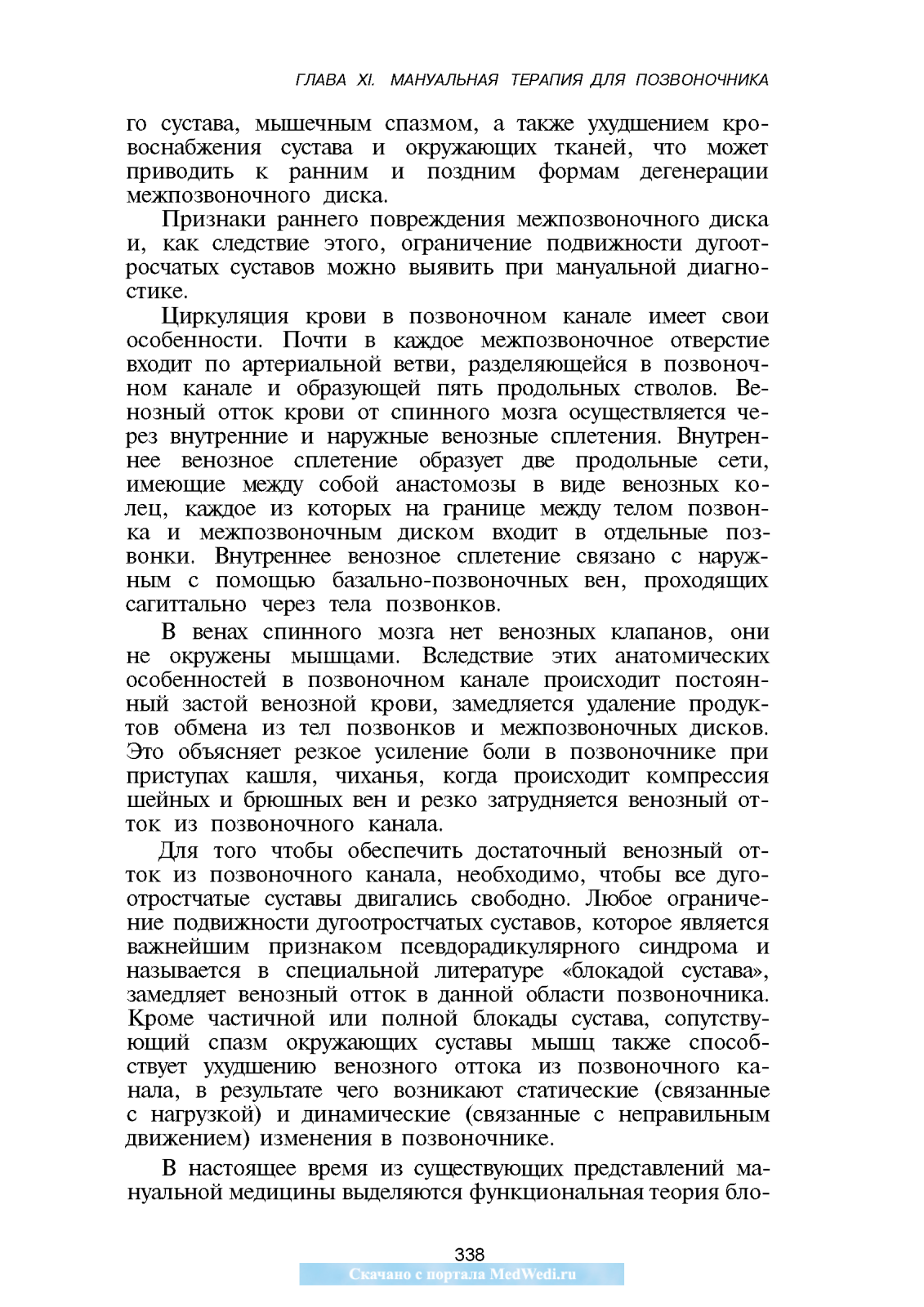 ГЛАВА XI. МАНУАЛЬНАЯ ТЕРАПИЯ ДЛЯ ПОЗВОНОЧНИКА

го сустава, мышечным спазмом, а также ухудшением кровоснабжения сустава и окружающих тканей, что может приводить к ранним и поздним формам дегенерации межпозвоночного диска.

Признаки раннего повреждения межпозвоночного диска и, как следствие этого, ограничение подвижности дугоотросчатых суставов можно выявить при мануальной диагностике.

Циркуляция крови в позвоночном канале имеет свои особенности. Почти в каждое межпозвоночное отверстие входит по артериальной ветви, разделяющейся в позвоночном канале и образующей пять продольных стволов. Венозный отток крови от спинного мозга осуществляется через внутренние и наружные венозные сплетения. Внутреннее венозное сплетение образует две продольные сети, имеющие между собой анастомозы в виде венозных колец, каждое из которых на границе между телом позвонка и межпозвоночным диском входит в отдельные позвонки. Внутреннее венозное сплетение связано с наружным с помощью базально-позвоночных вен, проходящих сагиттально через тела позвонков.

В венах спинного мозга нет венозных клапанов, они не окружены мышцами. Вследствие этих анатомических особенностей в позвоночном канале происходит постоянный застой венозной крови, замедляется удаление продуктов обмена из тел позвонков и межпозвоночных дисков. Это объясняет резкое усиление боли в позвоночнике при приступах кашля, чиханья, когда происходит компрессия шейных и брюшных вен и резко затрудняется венозный отток из позвоночного канала.

Для того чтобы обеспечить достаточный венозный отток из позвоночного канала, необходимо, чтобы все дугоотростчатые суставы двигались свободно. Любое ограничение подвижности дугоотростчатых суставов, которое является важнейшим признаком псевдорадикулярного синдрома и называется в специальной литературе «блокадой сустава», замедляет венозный отток в данной области позвоночника. Кроме частичной или полной блокады сустава, сопутствующий спазм окружающих суставы мышц также способствует ухудшению венозного оттока из позвоночного канала, в результате чего возникают статические (связанные с нагрузкой) и динамические (связанные с неправильным движением) изменения в позвоночнике.

В настоящее время из существующих представлений мануальной медицины выделяются функциональная теория бло-

338

Скачано с портала MedWedi.ru